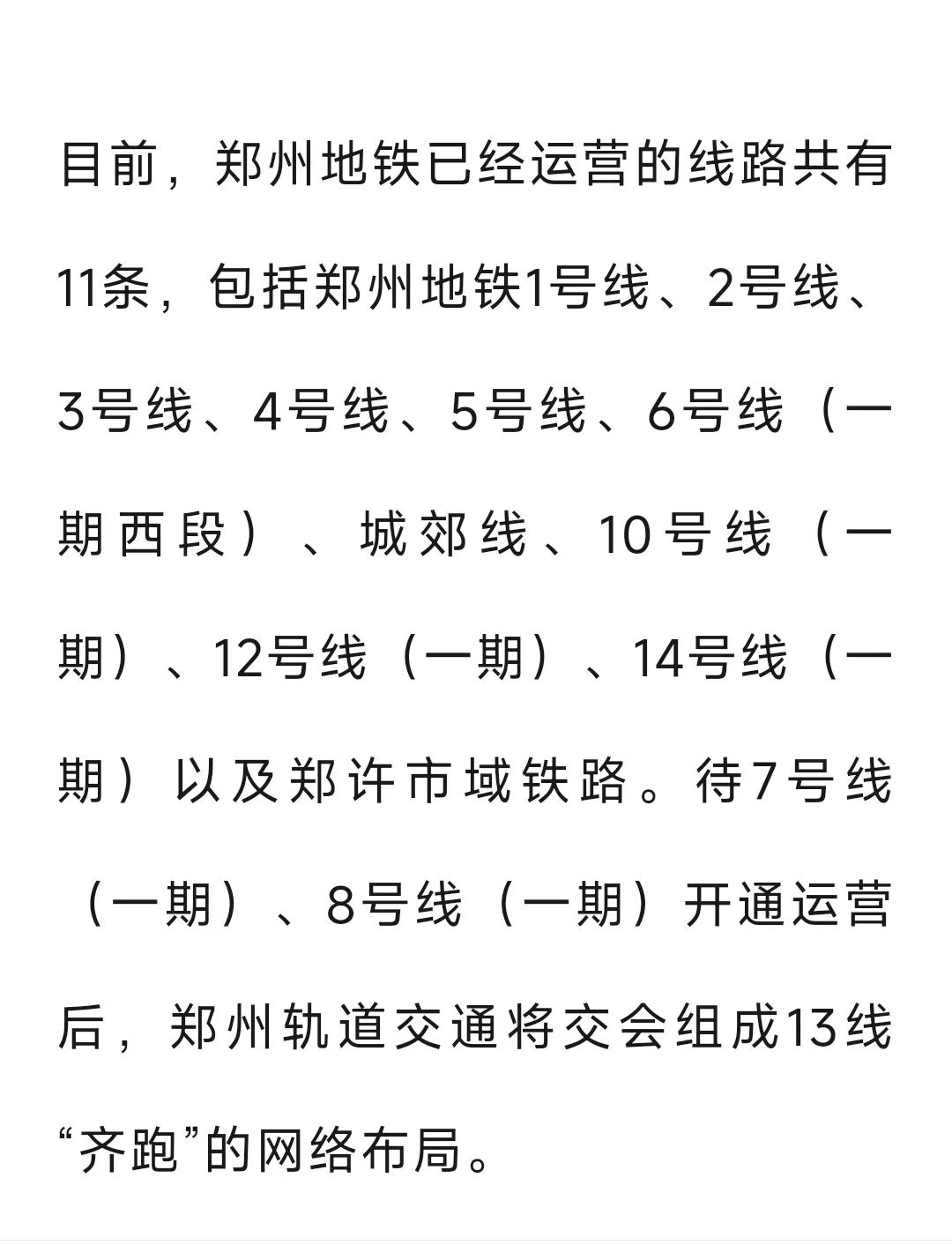 目前，郑州地铁已经运营的线路共有11条，包括郑州地铁1号线、2号线、3号线、4号线、5号线、6号线（一期西段）、城郊线、10号线（一期）、12号线（一期）、14号线（一期）以及郑许市域铁路。待7号线（一期）、8号线（一期）开通运营后，郑州轨道交通将交会组成13线“齐跑”的网络布局。